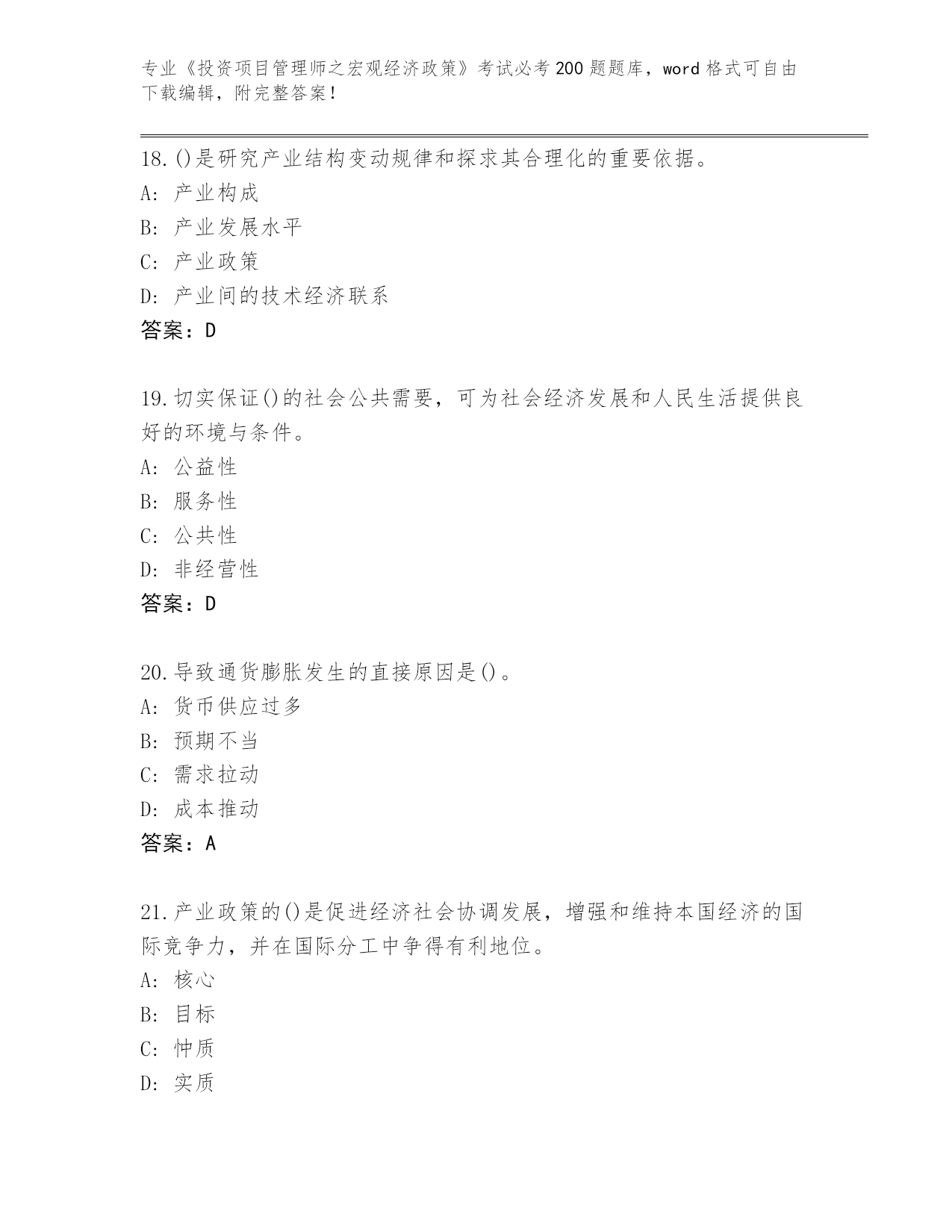 专业《投资项目管理师之宏观经济政策》考试必考200题题库，word格式可自由下载编辑，附完整答案！

18.()是研究产业结构变动规律和探求其合理化的重要依据。
A: 产业构成
B: 产业发展水平
C: 产业政策
D: 产业间的技术经济联系
答案：D

19.切实保证()的社会公共需要，可为社会经济发展和人民生活提供良好的环境与条件。
A: 公益性
B: 服务性
C: 公共性
D: 非经营性
答案：D

20.导致通货膨胀发生的直接原因是()。
A: 货币供应过多
B: 预期不当
C: 需求拉动
D: 成本推动
答案：A

21.产业政策的()是促进经济社会协调发展，增强和维持本国经济的国际竞争力，并在国际分工中争得有利地位。
A: 核心
B: 目标
C: 忡质
D: 实质